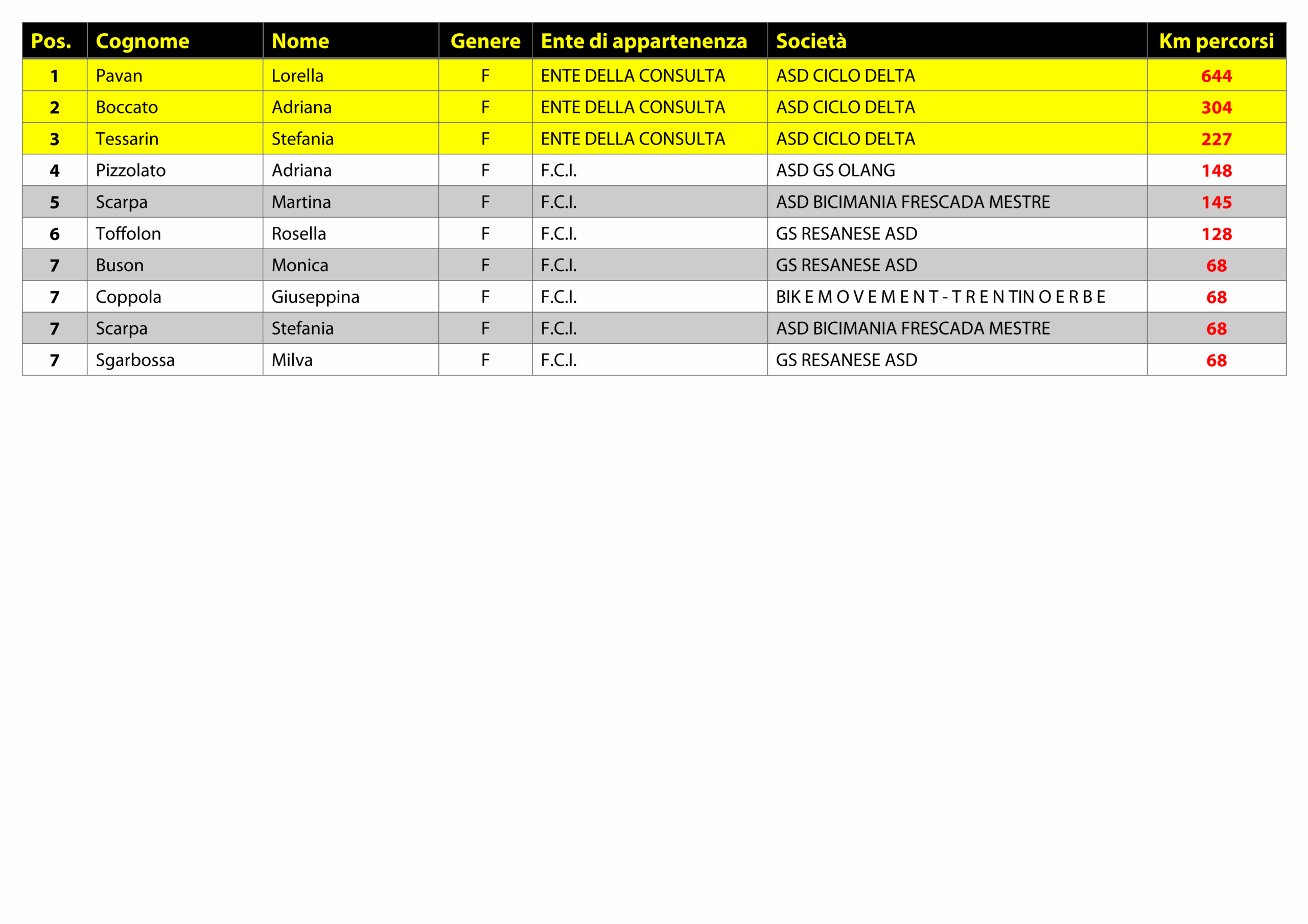 | Pos. | Cognome | Nome | Genere | Ente di appartenenza | Società | Km percorsi |
|---|---|---|---|---|---|---|
| 1 | Pavan | Lorella | F | ENTE DELLA CONSULTA | ASD CICLO DELTA | 644 |
| 2 | Boccato | Adriana | F | ENTE DELLA CONSULTA | ASD CICLO DELTA | 304 |
| 3 | Tessarin | Stefania | F | ENTE DELLA CONSULTA | ASD CICLO DELTA | 227 |
| 4 | Pizzolato | Adriana | F | F.C.I. | ASD GS OLANG | 148 |
| 5 | Scarpa | Martina | F | F.C.I. | ASD BICIMANIA FRESCADA MESTRE | 145 |
| 6 | Toffolon | Rosella | F | F.C.I. | GS RESANESE ASD | 128 |
| 7 | Buson | Monica | F | F.C.I. | GS RESANESE ASD | 68 |
| 7 | Coppola | Giuseppina | F | F.C.I. | BIK E M O V E M E N T - T R E N TIN O E R B E | 68 |
| 7 | Scarpa | Stefania | F | F.C.I. | ASD BICIMANIA FRESCADA MESTRE | 68 |
| 7 | Sgarbossa | Milva | F | F.C.I. | GS RESANESE ASD | 68 |